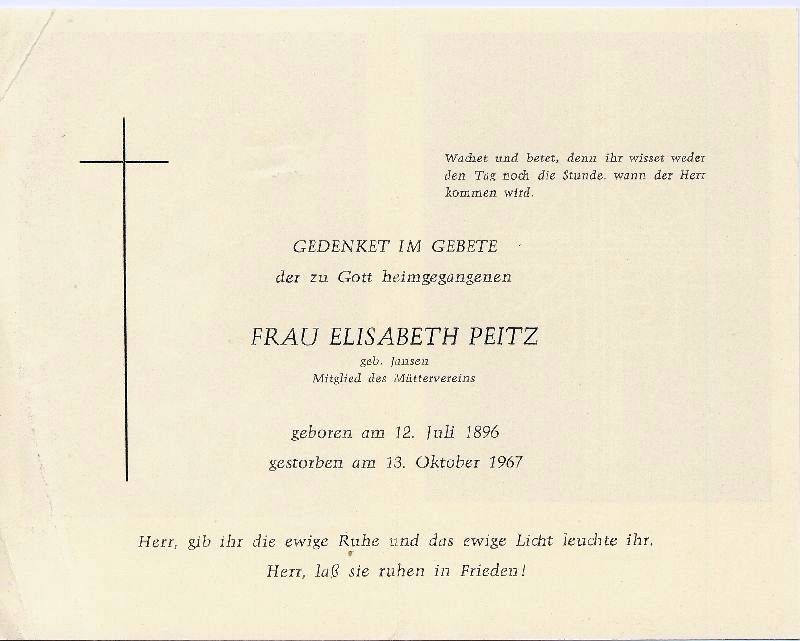 Wachet und betet, denn ihr wisset weder den Tag noch die Stunde, wann der Herr kommen wird.

GEDENKET IM GEBETE

der zu Gott heimgegangenen

FRAU ELISABETH PEITZ

geb. Jansen

Mitglied des Müttervereins

geboren am 12. Juli 1896

gestorben am 13. Oktober 1967

Herr, gib ihr die ewige Ruhe und das ewige Licht leuchte ihr.

Herr, laß sie ruhen in Frieden!